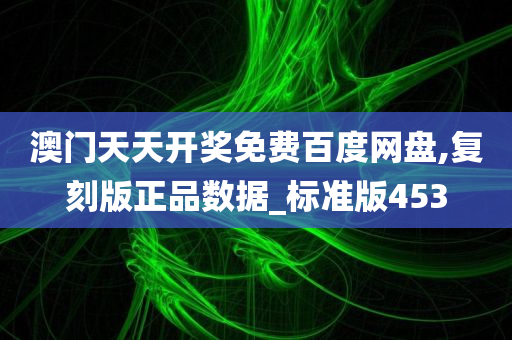 澳门天天开奖免费百度网盘,复刻版正品数据_标准版453